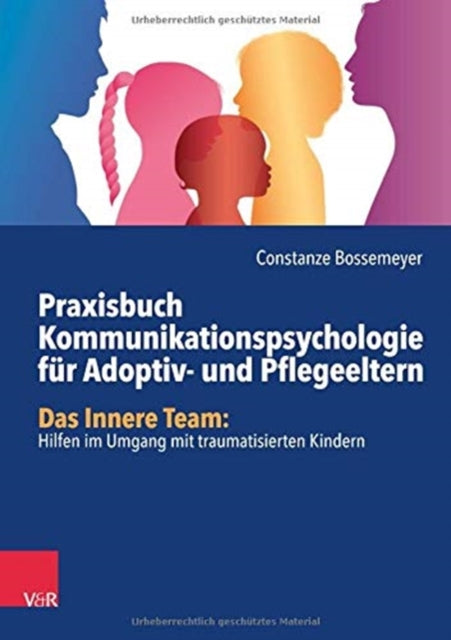 Urheberrechtlich geschütztes Material

Constanze Bossemeyer

Praxisbuch Kommunikationspsychologie für Adoptiv- und Pflegeeltern

Das Innere Team:
Hilfen im Umgang mit traumatisierten Kindern

V&R

Urheberrechtlich geschütztes Material